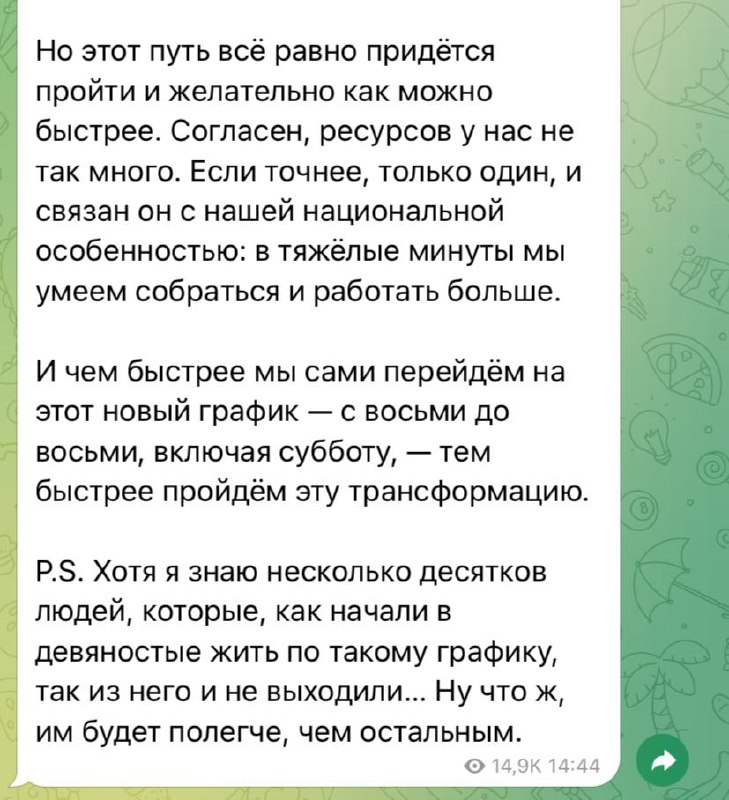 Но этот путь всё равно придётся пройти и желательно как можно быстрее. Согласен, ресурсов у нас не так много. Если точнее, только один, и связан он с нашей национальной особенностью: в тяжёлые минуты мы умеем собраться и работать больше.

И чем быстрее мы сами перейдём на этот новый график — с восьми до восьми, включая субботу, — тем быстрее пройдём эту трансформацию.

P.S. Хотя я знаю несколько десятков людей, которые, как начали в девяностые жить по такому графику, так из него и не выходили... Ну что ж, им будет полегче, чем остальным.

14,9K 14:44